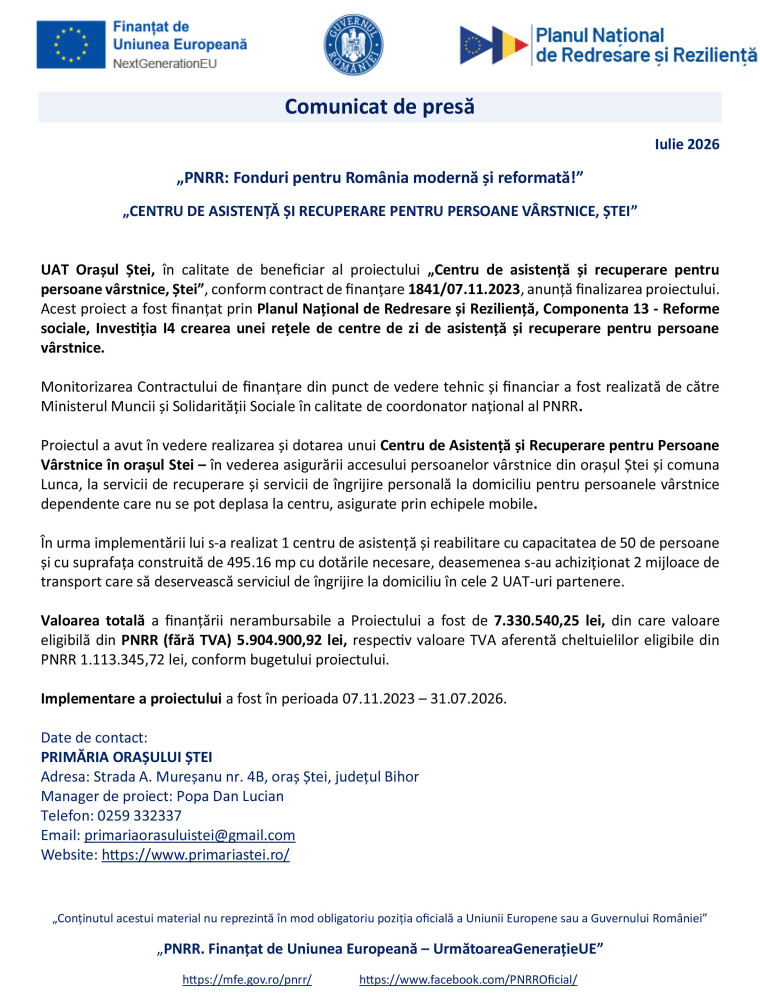 Finanțat de Uniunea Europeană
NextGenerationEU

GUVERNUL ROMÂNIEI

Planul Național de Redresare și Reziliență

Comunicat de presă

Iulie 2026

„PNRR: Fonduri pentru România modernă și reformată!”

„CENTRU DE ASISTENȚĂ ȘI RECUPERARE PENTRU PERSOANE VÂRSTNICE, ȘTEI”

UAT Orașul Ștei, în calitate de beneficiar al proiectului „Centru de asistență și recuperare pentru persoane vârstnice, Ștei”, conform contract de finanțare 1841/07.11.2023, anunță finalizarea proiectului. Acest proiect a fost finanțat prin Planul Național de Redresare și Reziliență, Componenta 13 - Reforme sociale, Investiția I4 crearea unei rețele de centre de zi de asistență și recuperare pentru persoane vârstnice.

Monitorizarea Contractului de finanțare din punct de vedere tehnic și financiar a fost realizată de către Ministerul Muncii și Solidarității Sociale în calitate de coordonator național al PNRR.

Proiectul a avut în vedere realizarea și dotarea unui Centru de Asistență și Recuperare pentru Persoane Vârstnice în orașul Stei – în vederea asigurării accesului persoanelor vârstnice din orașul Ștei și comuna Lunca, la servicii de recuperare și servicii de îngrijire personală la domiciliu pentru persoanele vârstnice dependente care nu se pot deplasa la centru, asigurate prin echipele mobile.

În urma implementării lui s-a realizat 1 centru de asistență și reabilitare cu capacitatea de 50 de persoane și cu suprafața construită de 495.16 mp cu dotările necesare, deasemenea s-au achiziționat 2 mijloace de transport care să deservească serviciul de îngrijire la domiciliu în cele 2 UAT-uri partenere.

Valoarea totală a finanțării nerambursabile a Proiectului a fost de 7.330.540,25 lei, din care valoare eligibilă din PNRR (fără TVA) 5.904.900,92 lei, respectiv valoare TVA aferentă cheltuielilor eligibile din PNRR 1.113.345,72 lei, conform bugetului proiectului.

Implementare a proiectului a fost în perioada 07.11.2023 – 31.07.2026.

Date de contact:
PRIMĂRIA ORAȘULUI ȘTEI
Adresa: Strada A. Mureșanu nr. 4B, oraș Ștei, județul Bihor
Manager de proiect: Popa Dan Lucian
Telefon: 0259 332337
Email: primariaorasuluistei@gmail.com
Website: https://www.primariastei.ro/

„Conținutul acestui material nu reprezintă în mod obligatoriu poziția oficială a Uniunii Europene sau a Guvernului României”

„PNRR. Finanțat de Uniunea Europeană – UrmătoareaGenerațieUE”

https://mfe.gov.ro/pnrr/ https://www.facebook.com/PNRROficial/